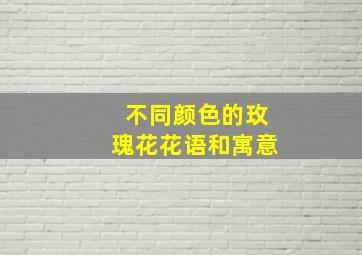 不同颜色的玫瑰花花语和寓意